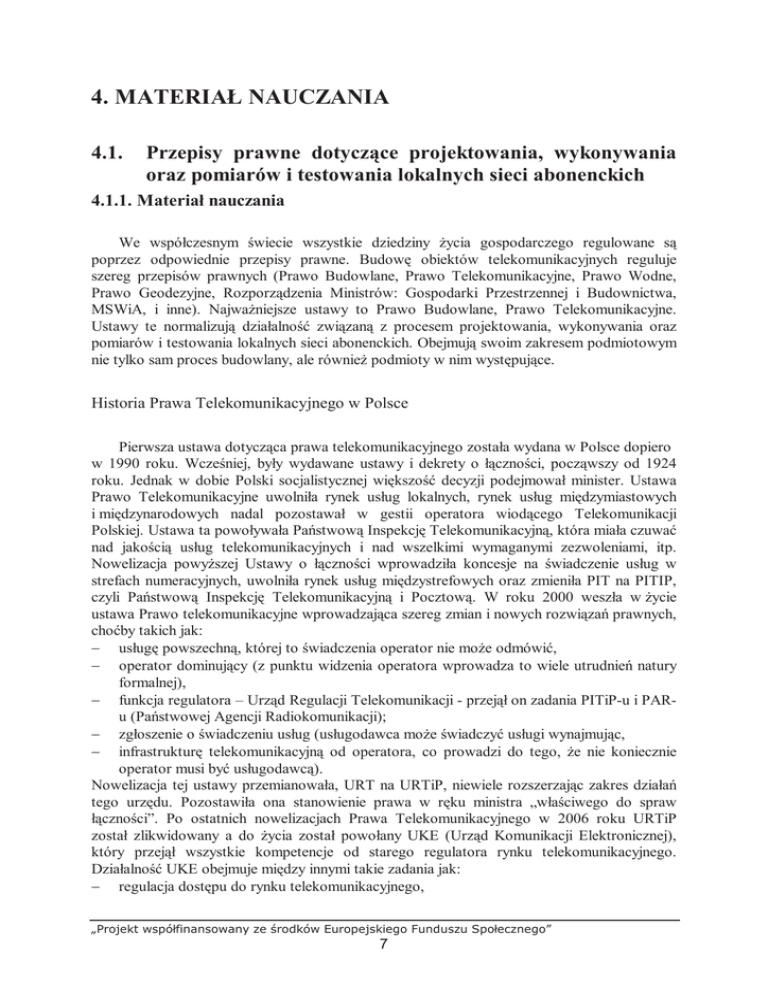 4. MATERIAŁ NAUCZANIA

4.1. Przepisy prawne dotyczące projektowania, wykonywania oraz pomiarów i testowania lokalnych sieci abonenckich

4.1.1. Materiał nauczania

We współczesnym świecie wszystkie dziedziny życia gospodarczego regulowane są poprzez odpowiednie przepisy prawne. Budowę obiektów telekomunikacyjnych reguluje szereg przepisów prawnych (Prawo Budowlane, Prawo Telekomunikacyjne, Prawo Wodne, Prawo Geodezyjne, Rozporządzenia Ministrów: Gospodarki Przestrzennej i Budownictwa, MSWiA, i inne). Najważniejsze ustawy to Prawo Budowlane, Prawo Telekomunikacyjne. Ustawy te normalizują działalność związaną z procesem projektowania, wykonywania oraz pomiarów i testowania lokalnych sieci abonenckich. Obejmują swoim zakresem podmiotowym nie tylko sam proces budowlany, ale również podmioty w nim występujące.

Historia Prawa Telekomunikacyjnego w Polsce

Pierwsza ustawa dotycząca prawa telekomunikacyjnego została wydana w Polsce dopiero w 1990 roku. Wcześniej, były wydawane ustawy i dekrety o łączności, począwszy od 1924 roku. Jednak w dobie Polski socjalistycznej większość decyzji podejmował minister. Ustawa Prawo Telekomunikacyjne uwolniła rynek usług lokalnych, rynek usług międzymiastowych i międzynarodowych nadal pozostawał w gestii operatora wiodącego Telekomunikacji Polskiej. Ustawa ta powoływała Państwową Inspekcję Telekomunikacyjną, która miała czuwać nad jakością usług telekomunikacyjnych i nad wszelkimi wymaganymi zezwoleniami, itp. Nowelizacja powyższej Ustawy o łączności wprowadziła koncesje na świadczenie usług w strefach numeracyjnych, uwolniła rynek usług międzystrefowych oraz zmieniła PIT na PITIP, czyli Państwową Inspekcję Telekomunikacyjną i Pocztową. W roku 2000 weszła w życie ustawa Prawo telekomunikacyjne wprowadzająca szereg zmian i nowych rozwiązań prawnych, choćby takich jak:
– usługę powszechną, której to świadczenia operator nie może odmówić,
– operator dominujący (z punktu widzenia operatora wprowadza to wiele utrudnień natury formalnej),
– funkcja regulatora – Urząd Regulacji Telekomunikacji - przejął on zadania PITiP-u i PAR-u (Państwowej Agencji Radiokomunikacji);
– zgłoszenie o świadczeniu usług (usługodawca może świadczyć usługi wynajmując,
– infrastrukturę telekomunikacyjną od operatora, co prowadzi do tego, że nie koniecznie operator musi być usługodawcą).
Nowelizacja tej ustawy przemianowała, URT na URTiP, niewiele rozszerzając zakres działań tego urzędu. Pozostawiła ona stanowienie prawa w ręku ministra „właściwego do spraw łączności”. Po ostatnich nowelizacjach Prawa Telekomunikacyjnego w 2006 roku URTiP został zlikwidowany a do życia został powołany UKE (Urząd Komunikacji Elektronicznej), który przejął wszystkie kompetencje od starego regulatora rynku telekomunikacyjnego. Działalność UKE obejmuje między innymi takie zadania jak:
– regulacja dostępu do rynku telekomunikacyjnego,

„Projekt współfinansowany ze środków Europejskiego Funduszu Społecznego”
7